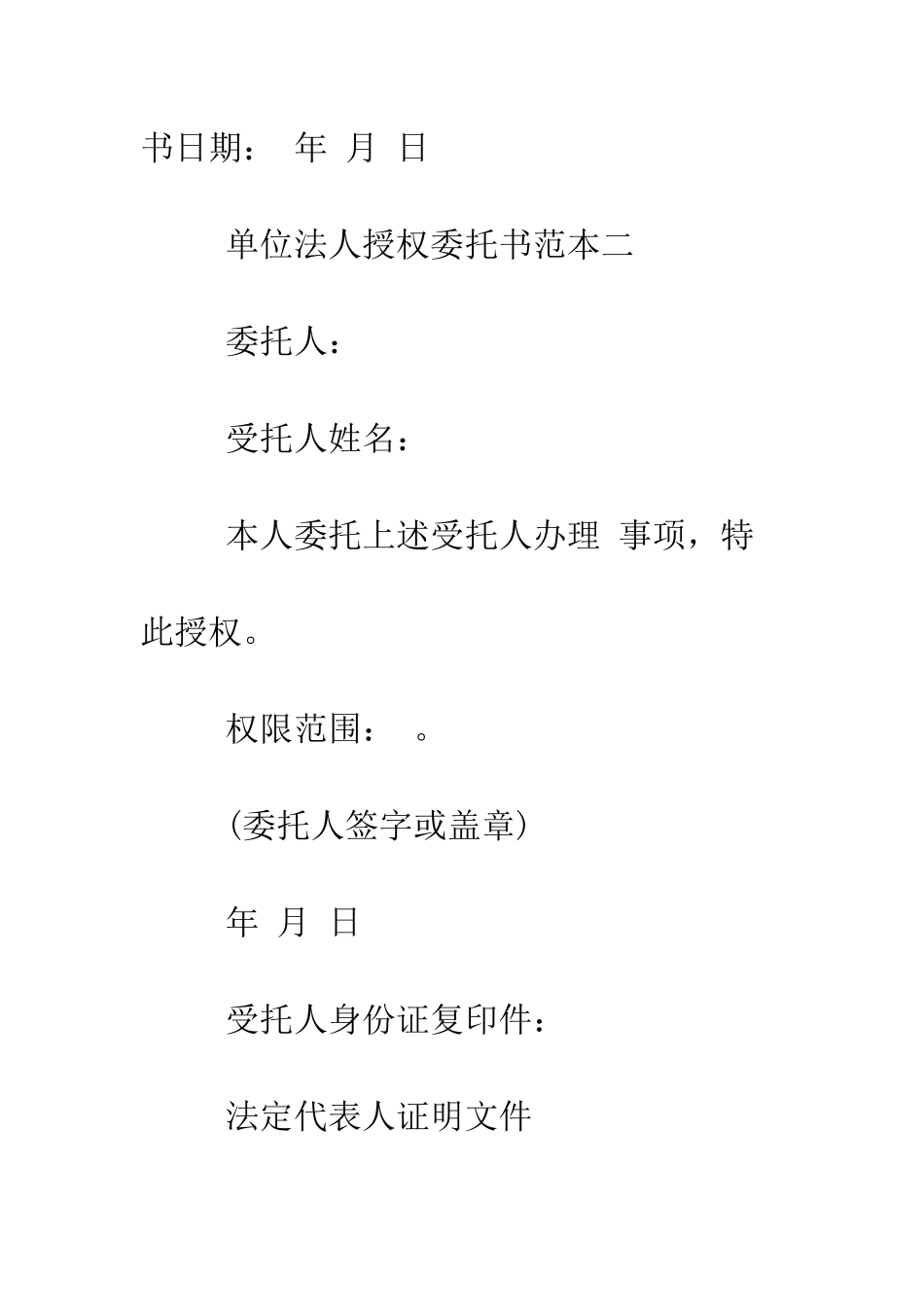 书日期： 年 月 日

单位法人授权委托书范本二

委托人：

受托人姓名：

本人委托上述受托人办理 事项，特此授权。

权限范围： 。

(委托人签字或盖章)

年 月 日

受托人身份证复印件：

法定代表人证明文件